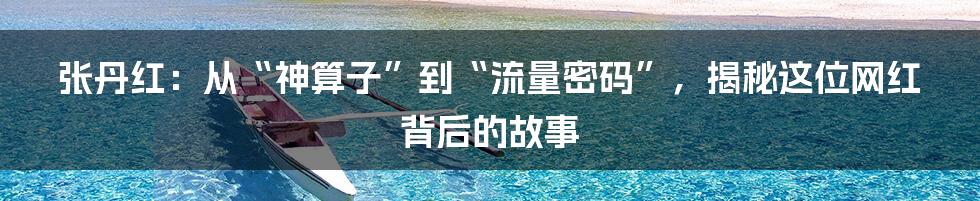 张丹红：从“神算子”到“流量密码”，揭秘这位网红背后的故事